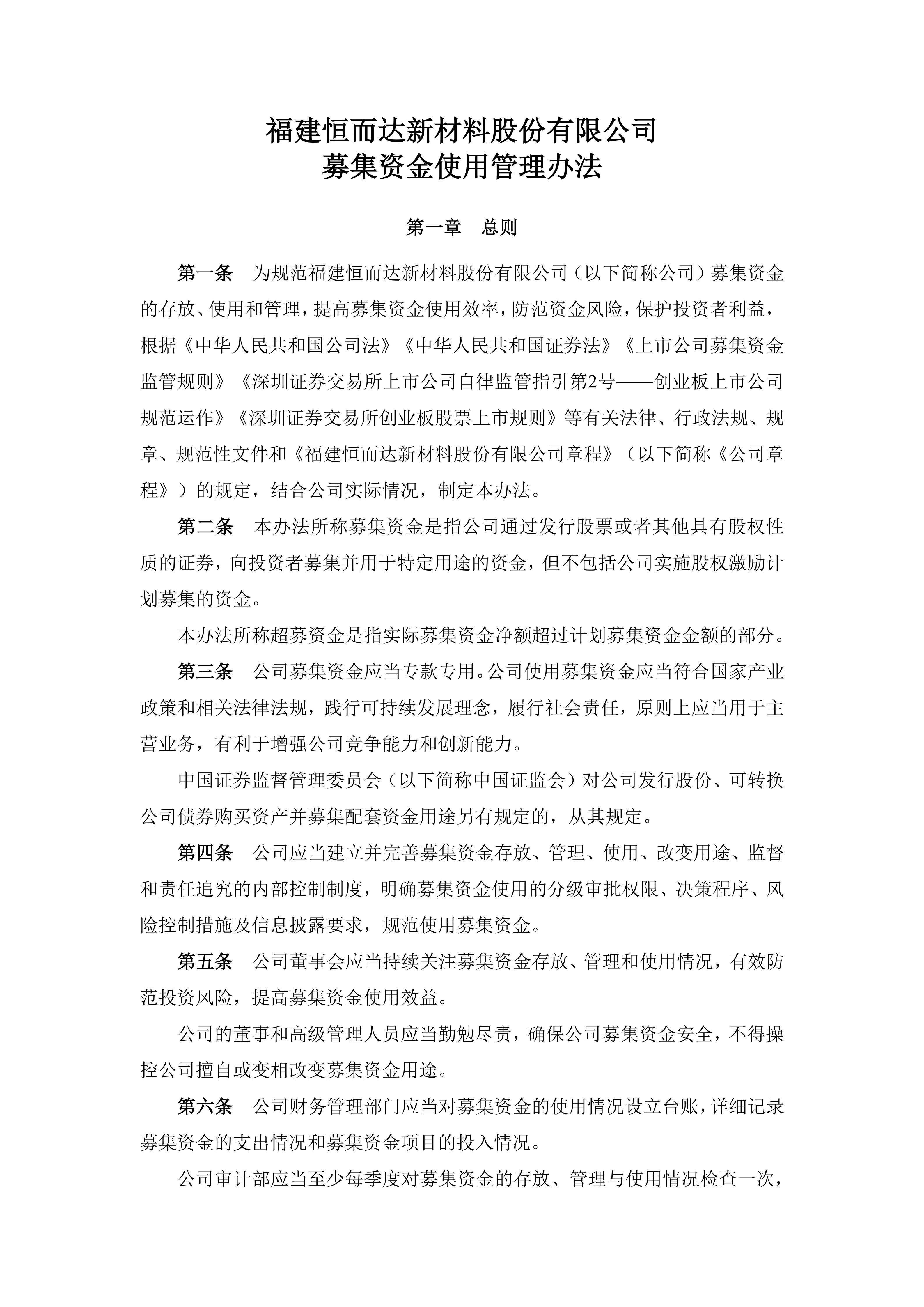 福建恒而达新材料股份有限公司
募集资金使用管理办法

第一章　总则

第一条　为规范福建恒而达新材料股份有限公司（以下简称公司）募集资金的存放、使用和管理，提高募集资金使用效率，防范资金风险，保护投资者利益，根据《中华人民共和国公司法》《中华人民共和国证券法》《上市公司募集资金监管规则》《深圳证券交易所上市公司自律监管指引第2号——创业板上市公司规范运作》《深圳证券交易所创业板股票上市规则》等有关法律、行政法规、规章、规范性文件和《福建恒而达新材料股份有限公司章程》（以下简称《公司章程》）的规定，结合公司实际情况，制定本办法。

第二条　本办法所称募集资金是指公司通过发行股票或者其他具有股权性质的证券，向投资者募集并用于特定用途的资金，但不包括公司实施股权激励计划募集的资金。

本办法所称超募资金是指实际募集资金净额超过计划募集资金金额的部分。

第三条　公司募集资金应当专款专用。公司使用募集资金应当符合国家产业政策和相关法律法规，践行可持续发展理念，履行社会责任，原则上应当用于主营业务，有利于增强公司竞争能力和创新能力。

中国证券监督管理委员会（以下简称中国证监会）对公司发行股份、可转换公司债券购买资产并募集配套资金用途另有规定的，从其规定。

第四条　公司应当建立并完善募集资金存放、管理、使用、改变用途、监督和责任追究的内部控制制度，明确募集资金使用的分级审批权限、决策程序、风险控制措施及信息披露要求，规范使用募集资金。

第五条　公司董事会应当持续关注募集资金存放、管理和使用情况，有效防范投资风险，提高募集资金使用效益。

公司的董事和高级管理人员应当勤勉尽责，确保公司募集资金安全，不得操控公司擅自或变相改变募集资金用途。

第六条　公司财务管理部门应当对募集资金的使用情况设立台账，详细记录募集资金的支出情况和募集资金项目的投入情况。

公司审计部应当至少每季度对募集资金的存放、管理与使用情况检查一次，